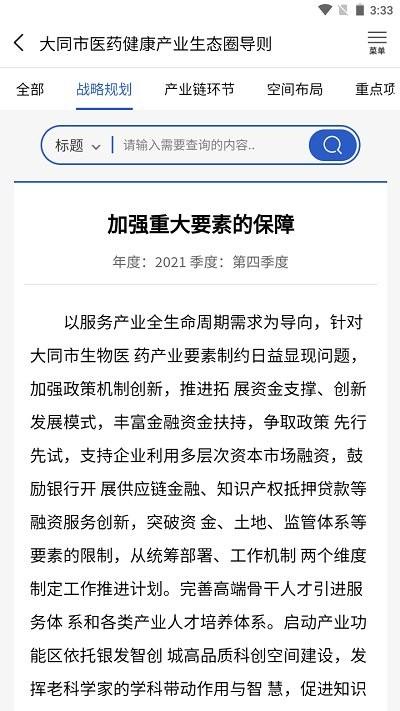 3:33

大同市医药健康产业生态圈导则

菜单

全部 战略规划 产业链环节 空间布局 重点项

标题 请输入需要查询的内容..

加强重大要素的保障

年度：2021 季度：第四季度

以服务产业全生命周期需求为导向，针对大同市生物医 药产业要素制约日益显现问题，加强政策机制创新，推进拓 展资金支撑、创新发展模式，丰富金融资金扶持，争取政策 先行先试，支持企业利用多层次资本市场融资，鼓励银行开 展供应链金融、知识产权抵押贷款等融资服务创新，突破资 金、土地、监管体系等要素的限制，从统筹部署、工作机制 两个维度制定工作推进计划。完善高端骨干人才引进服务体 系和各类产业人才培养体系。启动产业功能区依托银发智创 城高品质科创空间建设，发挥老科学家的学科带动作用与智 慧，促进知识